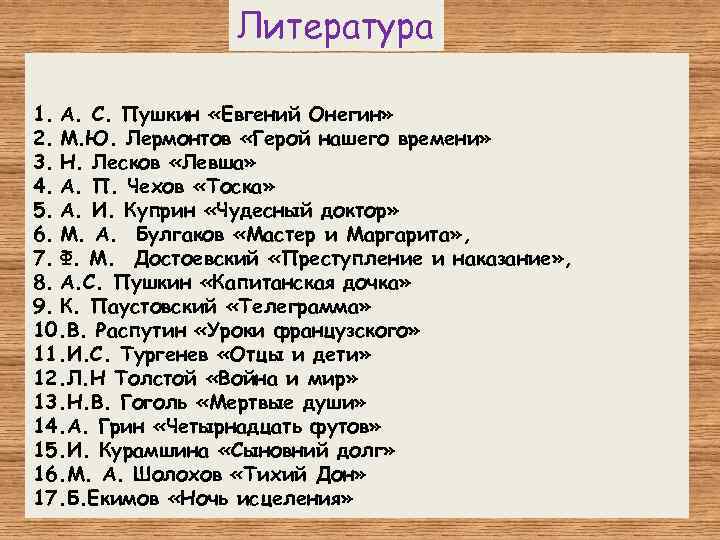 Литература

1. А. С. Пушкин «Евгений Онегин»
2. М.Ю. Лермонтов «Герой нашего времени»
3. Н. Лесков «Левша»
4. А. П. Чехов «Тоска»
5. А. И. Куприн «Чудесный доктор»
6. М. А. Булгаков «Мастер и Маргарита»,
7. Ф. М. Достоевский «Преступление и наказание»,
8. А.С. Пушкин «Капитанская дочка»
9. К. Паустовский «Телеграмма»
10.В. Распутин «Уроки французского»
11.И.С. Тургенев «Отцы и дети»
12.Л.Н Толстой «Война и мир»
13.Н.В. Гоголь «Мертвые души»
14.А. Грин «Четырнадцать футов»
15.И. Курамшина «Сыновний долг»
16.М. А. Шолохов «Тихий Дон»
17.Б.Екимов «Ночь исцеления»